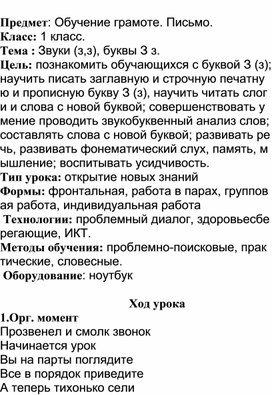 Предмет: Обучение грамоте. Письмо.
Класс: 1 класс.
Тема : Звуки (з,з), буквы З з.
Цель: познакомить обучающихся с буквой З (з); научить писать заглавную и строчную печатну ю и прописную букву З (з), научить читать слог и и слова с новой буквой; совершенствовать у мение проводить звукобуквенный анализ слов; составлять слова с новой буквой; развивать ре чь, развивать фонематический слух, память, м ышление; воспитывать усидчивость.
Тип урока: открытие новых знаний
Формы: фронтальная, работа в парах, группов ая работа, индивидуальная работа
Технологии: проблемный диалог, здоровьесбе регающие, ИКТ.
Методы обучения: проблемно-поисковые, прак тические, словесные.
Оборудование: ноутбук

Ход урока
1.Орг. момент
Прозвенел и смолк звонок
Начинается урок
Вы на парты поглядите
Все в порядок приведите
А теперь тихонько сели